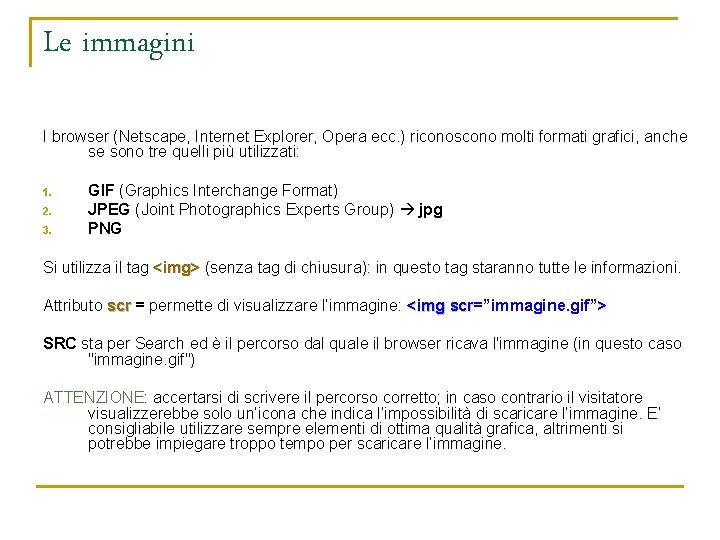 Le immagini

I browser (Netscape, Internet Explorer, Opera ecc.) riconoscono molti formati grafici, anche se sono tre quelli più utilizzati:

1. GIF (Graphics Interchange Format)
2. JPEG (Joint Photographics Experts Group) → jpg
3. PNG

Si utilizza il tag <img> (senza tag di chiusura): in questo tag staranno tutte le informazioni.

Attributo scr = permette di visualizzare l'immagine: <img scr="immagine.gif">

SRC sta per Search ed è il percorso dal quale il browser ricava l'immagine (in questo caso "immagine.gif")

ATTENZIONE: accertarsi di scrivere il percorso corretto; in caso contrario il visitatore visualizzerebbe solo un'icona che indica l'impossibilità di scaricare l'immagine. E' consigliabile utilizzare sempre elementi di ottima qualità grafica, altrimenti si potrebbe impiegare troppo tempo per scaricare l'immagine.